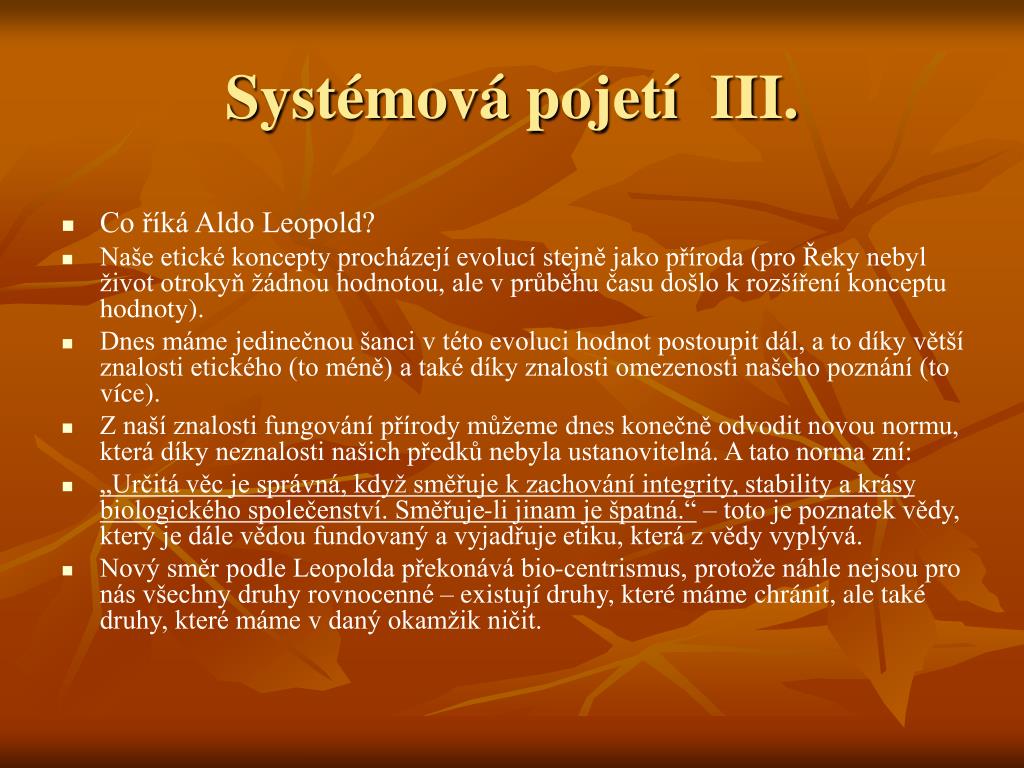 Systémová pojetí III.

Co říká Aldo Leopold?

Naše etické koncepty procházejí evolucí stejně jako příroda (pro Řeky nebyl život otrokyň žádnou hodnotou, ale v průběhu času došlo k rozšíření konceptu hodnoty).

Dnes máme jedinečnou šanci v této evoluci hodnot postoupit dál, a to díky větší znalosti etického (to méně) a také díky znalosti omezenosti našeho poznání (to více).

Z naší znalosti fungování přírody můžeme dnes konečně odvodit novou normu, která díky neznalosti našich předků nebyla ustanovitelná. A tato norma zní:

„Určitá věc je správná, když směřuje k zachování integrity, stability a krásy biologického společenství. Směřuje-li jinam je špatná.“ – toto je poznatek vědy, který je dále vědou fundovaný a vyjadřuje etiku, která z vědy vyplývá.

Nový směr podle Leopolda překonává bio-centrismus, protože náhle nejsou pro nás všechny druhy rovnocenné – existují druhy, které máme chránit, ale také druhy, které máme v daný okamžik ničit.